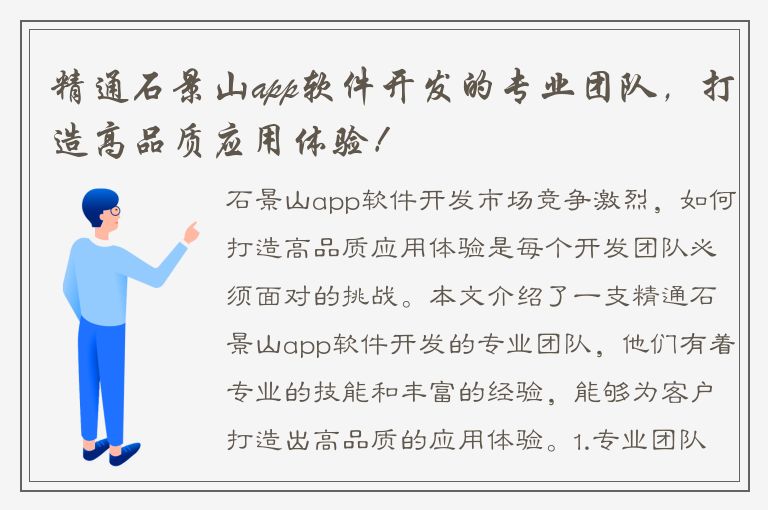 精通石景山app软件开发的专业团队，打造高品质应用体验！

石景山app软件开发市场竞争激烈，如何打造高品质应用体验是每个开发团队必须面对的挑战。本文介绍了一支精通石景山app软件开发的专业团队，他们有着专业的技能和丰富的经验，能够为客户打造出高品质的应用体验。1.专业团队